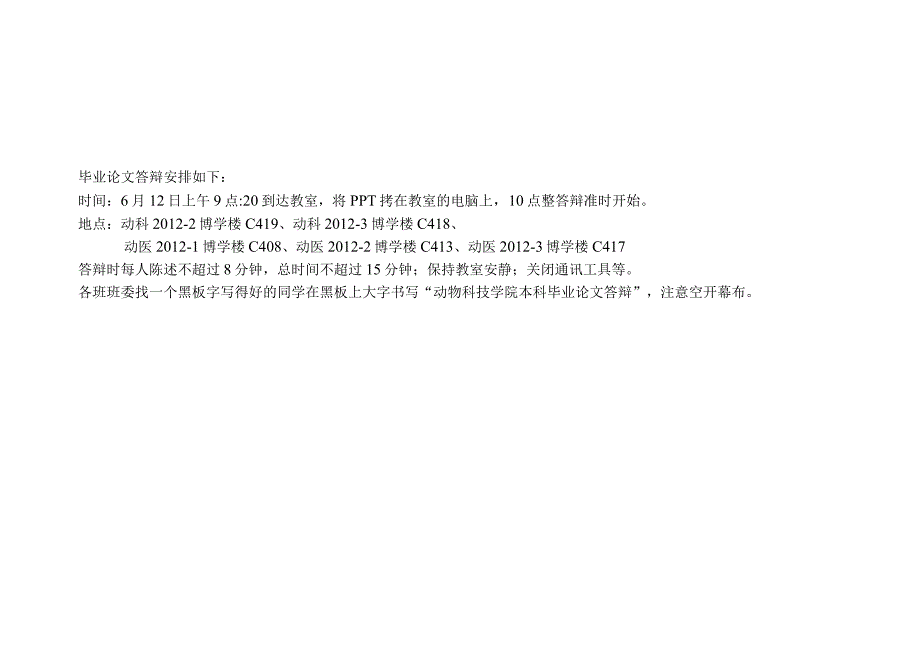 毕业论文答辩安排如下：
时间：6 月 12 日上午 9 点:20 到达教室，将 PPT 拷在教室的电脑上，10 点整答辩准时开始。
地点：动科 2012-2 博学楼 C419、动科 2012-3 博学楼 C418、
动医 2012-1 博学楼 C408、动医 2012-2 博学楼 C413、动医 2012-3 博学楼 C417
答辩时每人陈述不超过 8 分钟，总时间不超过 15 分钟；保持教室安静；关闭通讯工具等。
各班班委找一个黑板字写得好的同学在黑板上大字书写“动物科技学院本科毕业论文答辩”，注意空开幕布。